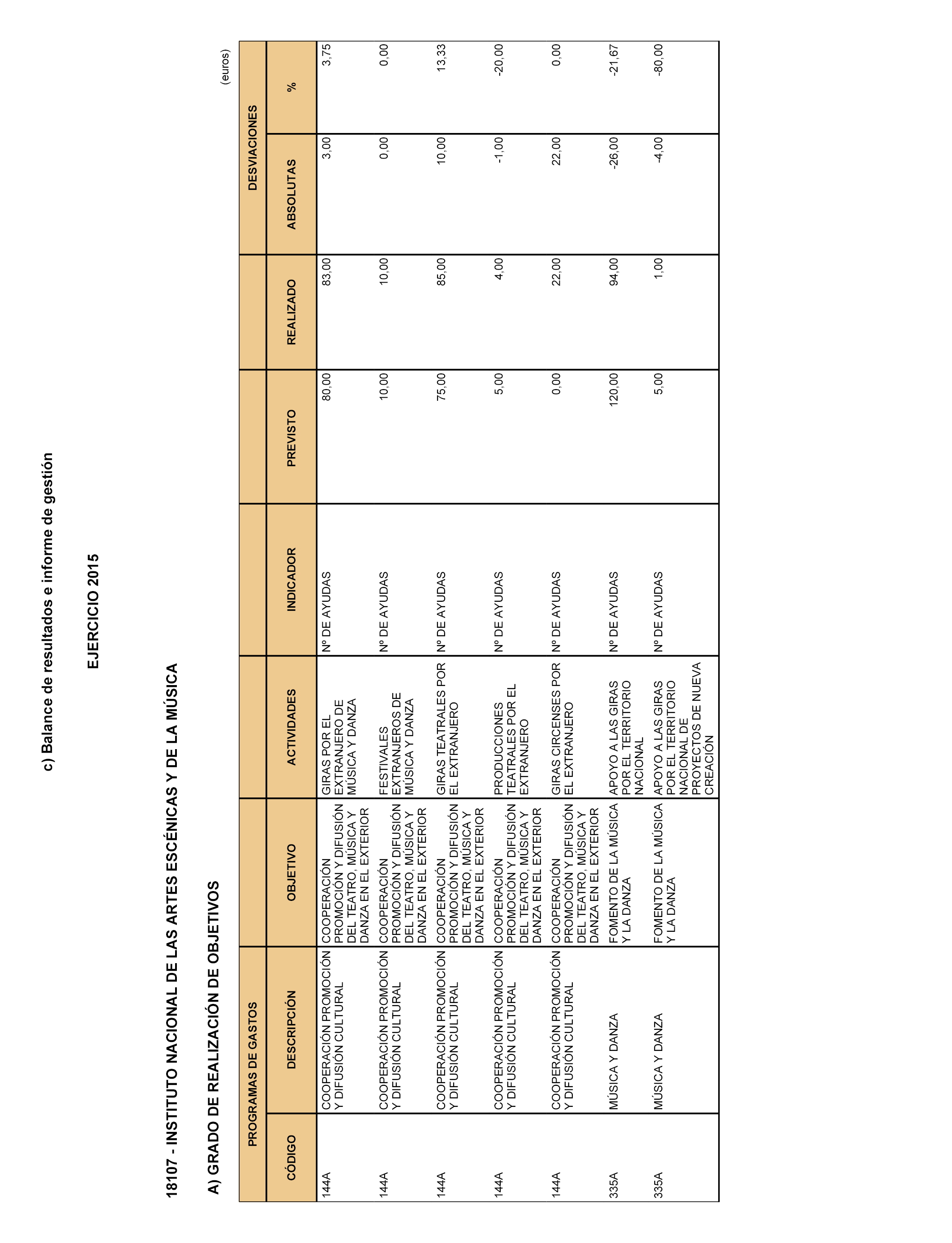 c) Balance de resultados e informe de gestión

EJERCICIO 2015

18107 - INSTITUTO NACIONAL DE LAS ARTES ESCÉNICAS Y DE LA MÚSICA

A) GRADO DE REALIZACIÓN DE OBJETIVOS

(euros)

| PROGRAMAS DE GASTOS | | | | | | | DESVIACIONES | |
|---|---|---|---|---|---|---|---|---|
| CÓDIGO | DESCRIPCIÓN | OBJETIVO | ACTIVIDADES | INDICADOR | PREVISTO | REALIZADO | ABSOLUTAS | % |
| 144A | COOPERACIÓN PROMOCIÓN Y DIFUSIÓN CULTURAL | COOPERACIÓN PROMOCIÓN Y DIFUSIÓN DEL TEATRO, MÚSICA Y DANZA EN EL EXTERIOR | GIRAS POR EL EXTRANJERO DE MÚSICA Y DANZA | Nº DE AYUDAS | 80,00 | 83,00 | 3,00 | 3,75 |
| 144A | COOPERACIÓN PROMOCIÓN Y DIFUSIÓN CULTURAL | COOPERACIÓN PROMOCIÓN Y DIFUSIÓN DEL TEATRO, MÚSICA Y DANZA EN EL EXTERIOR | FESTIVALES EXTRANJEROS DE MÚSICA Y DANZA | Nº DE AYUDAS | 10,00 | 10,00 | 0,00 | 0,00 |
| 144A | COOPERACIÓN PROMOCIÓN Y DIFUSIÓN CULTURAL | COOPERACIÓN PROMOCIÓN Y DIFUSIÓN DEL TEATRO, MÚSICA Y DANZA EN EL EXTERIOR | GIRAS TEATRALES POR EL EXTRANJERO | Nº DE AYUDAS | 75,00 | 85,00 | 10,00 | 13,33 |
| 144A | COOPERACIÓN PROMOCIÓN Y DIFUSIÓN CULTURAL | COOPERACIÓN PROMOCIÓN Y DIFUSIÓN DEL TEATRO, MÚSICA Y DANZA EN EL EXTERIOR | PRODUCCIONES TEATRALES POR EL EXTRANJERO | Nº DE AYUDAS | 5,00 | 4,00 | -1,00 | -20,00 |
| 144A | COOPERACIÓN PROMOCIÓN Y DIFUSIÓN CULTURAL | COOPERACIÓN PROMOCIÓN Y DIFUSIÓN DEL TEATRO, MÚSICA Y DANZA EN EL EXTERIOR | GIRAS CIRCENSES POR EL EXTRANJERO | Nº DE AYUDAS | 0,00 | 22,00 | 22,00 | 0,00 |
| 335A | MÚSICA Y DANZA | FOMENTO DE LA MÚSICA Y LA DANZA | APOYO A LAS GIRAS POR EL TERRITORIO NACIONAL | Nº DE AYUDAS | 120,00 | 94,00 | -26,00 | -21,67 |
| 335A | MÚSICA Y DANZA | FOMENTO DE LA MÚSICA Y LA DANZA | APOYO A LAS GIRAS POR EL TERRITORIO NACIONAL DE PROYECTOS DE NUEVA CREACIÓN | Nº DE AYUDAS | 5,00 | 1,00 | -4,00 | -80,00 |